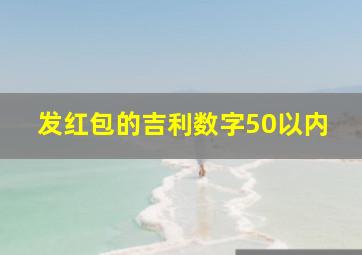 发红包的吉利数字50以内